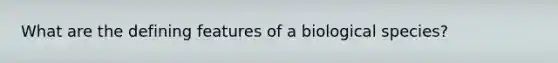 What are the defining features of a biological species?